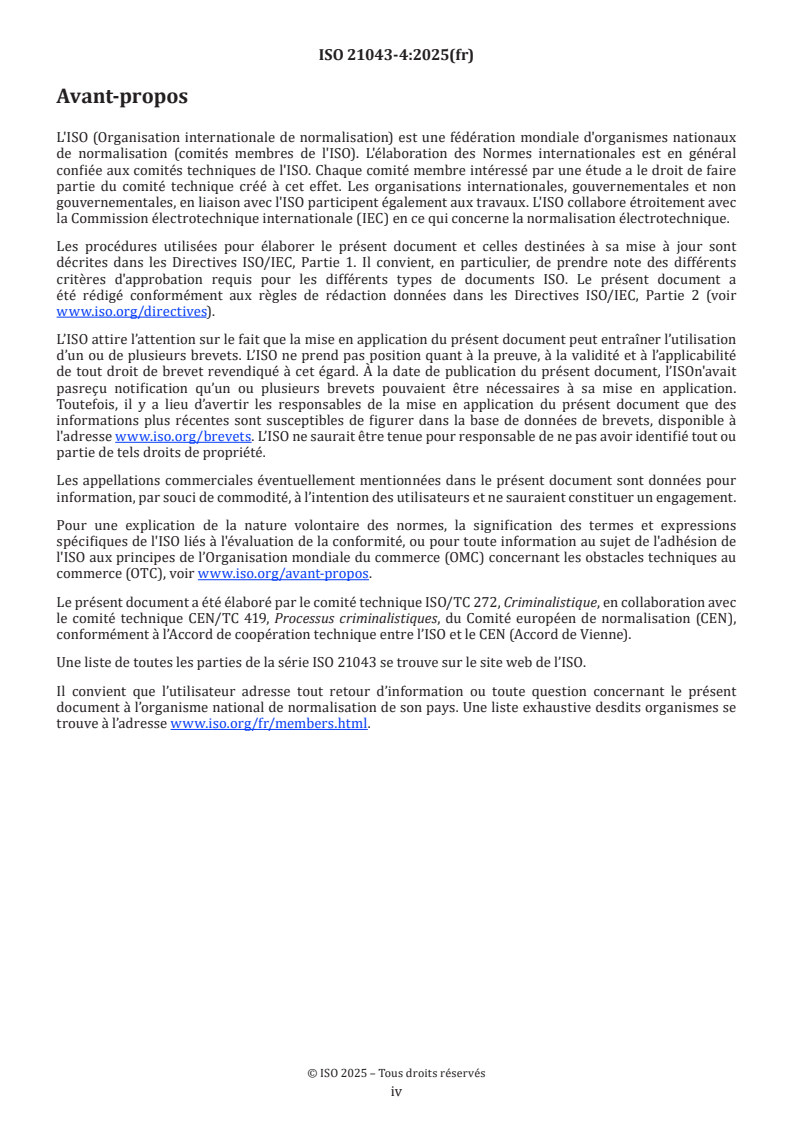 ISO 21043-4:2025(fr)

Avant-propos

L'ISO (Organisation internationale de normalisation) est une fédération mondiale d'organismes nationaux de normalisation (comités membres de l'ISO). L'élaboration des Normes internationales est en général confiée aux comités techniques de l'ISO. Chaque comité membre intéressé par une étude a le droit de faire partie du comité technique créé à cet effet. Les organisations internationales, gouvernementales et non gouvernementales, en liaison avec l'ISO participent également aux travaux. L'ISO collabore étroitement avec la Commission électrotechnique internationale (IEC) en ce qui concerne la normalisation électrotechnique.

Les procédures utilisées pour élaborer le présent document et celles destinées à sa mise à jour sont décrites dans les Directives ISO/IEC, Partie 1. Il convient, en particulier, de prendre note des différents critères d'approbation requis pour les différents types de documents ISO. Le présent document a été rédigé conformément aux règles de rédaction données dans les Directives ISO/IEC, Partie 2 (voir www.iso.org/directives).

L'ISO attire l'attention sur le fait que la mise en application du présent document peut entraîner l'utilisation d'un ou de plusieurs brevets. L'ISO ne prend pas position quant à la preuve, à la validité et à l'applicabilité de tout droit de brevet revendiqué à cet égard. À la date de publication du présent document, l'ISOn'avait pasreçu notification qu'un ou plusieurs brevets pouvaient être nécessaires à sa mise en application. Toutefois, il y a lieu d'avertir les responsables de la mise en application du présent document que des informations plus récentes sont susceptibles de figurer dans la base de données de brevets, disponible à l'adresse www.iso.org/brevets. L'ISO ne saurait être tenue pour responsable de ne pas avoir identifié tout ou partie de tels droits de propriété.

Les appellations commerciales éventuellement mentionnées dans le présent document sont données pour information, par souci de commodité, à l'intention des utilisateurs et ne sauraient constituer un engagement.

Pour une explication de la nature volontaire des normes, la signification des termes et expressions spécifiques de l'ISO liés à l'évaluation de la conformité, ou pour toute information au sujet de l'adhésion de l'ISO aux principes de l'Organisation mondiale du commerce (OMC) concernant les obstacles techniques au commerce (OTC), voir www.iso.org/avant-propos.

Le présent document a été élaboré par le comité technique ISO/TC 272, Criminalistique, en collaboration avec le comité technique CEN/TC 419, Processus criminalistiques, du Comité européen de normalisation (CEN), conformément à l'Accord de coopération technique entre l'ISO et le CEN (Accord de Vienne).

Une liste de toutes les parties de la série ISO 21043 se trouve sur le site web de l'ISO.

Il convient que l'utilisateur adresse tout retour d'information ou toute question concernant le présent document à l'organisme national de normalisation de son pays. Une liste exhaustive desdits organismes se trouve à l'adresse www.iso.org/fr/members.html.

© ISO 2025 – Tous droits réservés
iv